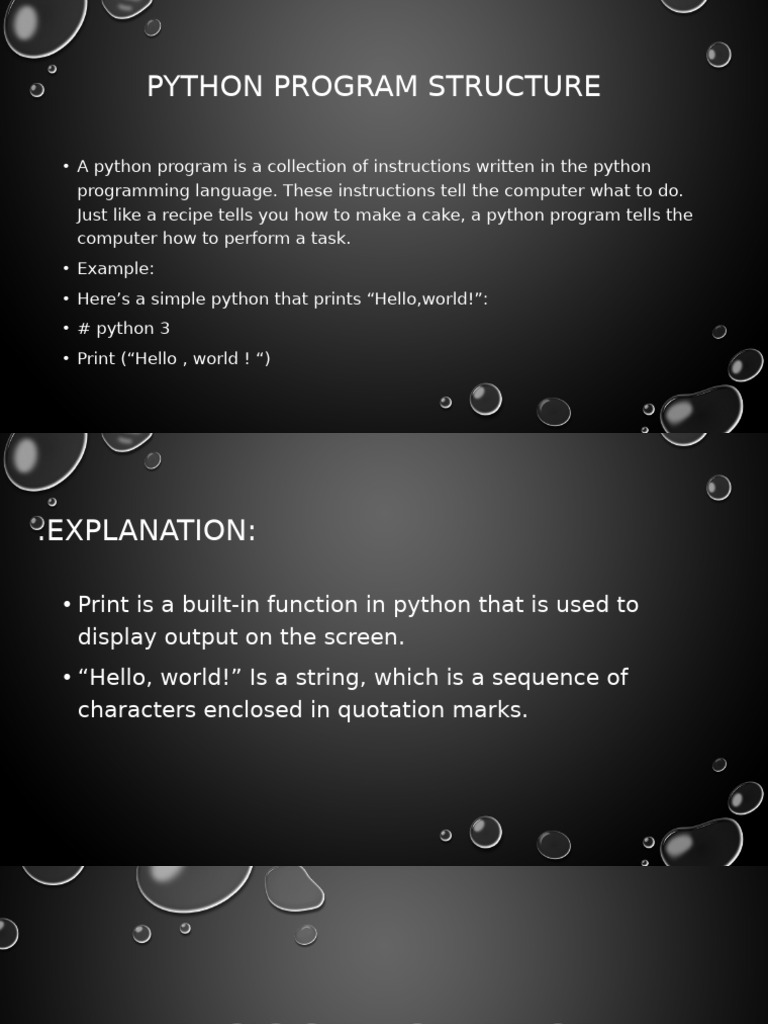 PYTHON PROGRAM STRUCTURE

• A python program is a collection of instructions written in the python programming language. These instructions tell the computer what to do. Just like a recipe tells you how to make a cake, a python program tells the computer how to perform a task.
• Example:
• Here’s a simple python that prints “Hello,world!”:
• # python 3
• Print (“Hello , world ! “)

.EXPLANATION:

• Print is a built-in function in python that is used to display output on the screen.
• “Hello, world!” Is a string, which is a sequence of characters enclosed in quotation marks.